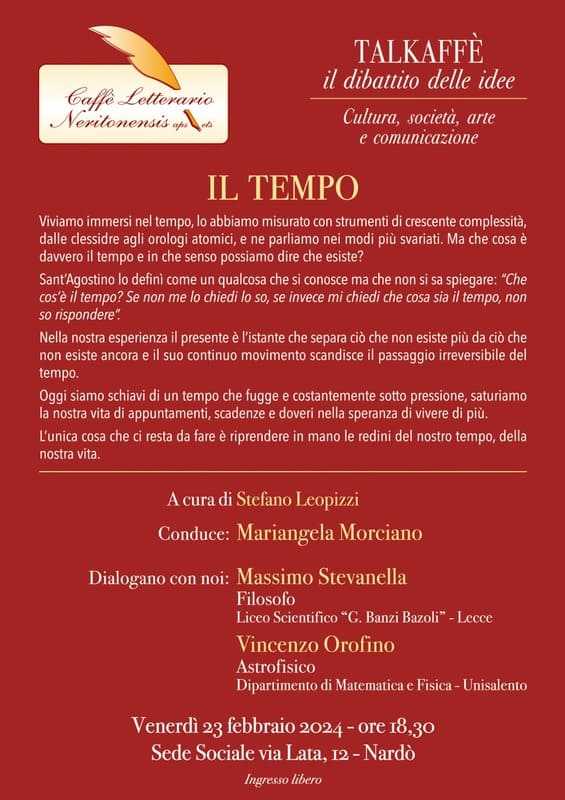 Caffè Letterario Neritonensis aps ets

TALKAFFÈ
il dibattito delle idee

Cultura, società, arte e comunicazione

IL TEMPO

Viviamo immersi nel tempo, lo abbiamo misurato con strumenti di crescente complessità, dalle clessidre agli orologi atomici, e ne parliamo nei modi più svariati. Ma che cosa è davvero il tempo e in che senso possiamo dire che esiste?

Sant'Agostino lo definì come un qualcosa che si conosce ma che non si sa spiegare: "Che cos'è il tempo? Se non me lo chiedi lo so, se invece mi chiedi che cosa sia il tempo, non so rispondere".

Nella nostra esperienza il presente è l'istante che separa ciò che non esiste più da ciò che non esiste ancora e il suo continuo movimento scandisce il passaggio irreversibile del tempo.

Oggi siamo schiavi di un tempo che fugge e costantemente sotto pressione, saturiamo la nostra vita di appuntamenti, scadenze e doveri nella speranza di vivere di più.

L'unica cosa che ci resta da fare è riprendere in mano le redini del nostro tempo, della nostra vita.

A cura di Stefano Leopizzi

Conduce: Mariangela Morciano

Dialogano con noi: Massimo Stevanella
Filosofo
Liceo Scientifico "G. Banzi Bazoli" - Lecce

Vincenzo Orofino
Astrofisico
Dipartimento di Matematica e Fisica - Unisalento

Venerdì 23 febbraio 2024 - ore 18,30
Sede Sociale via Lata, 12 - Nardò

Ingresso libero